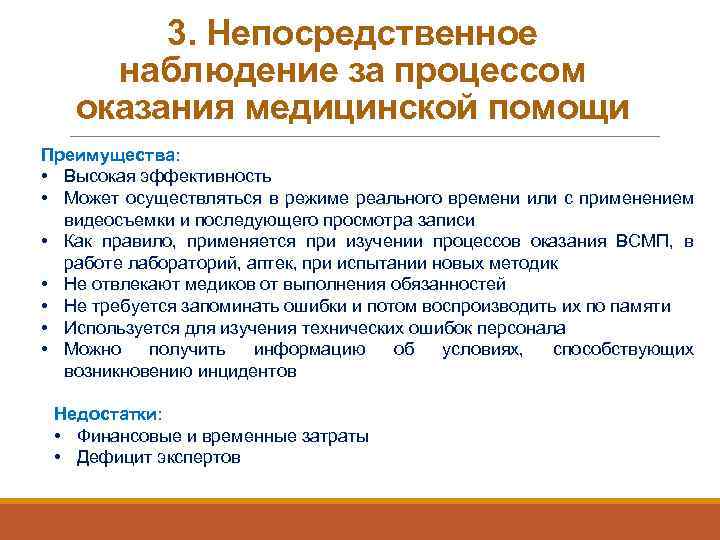 3. Непосредственное наблюдение за процессом оказания медицинской помощи

Преимущества:
• Высокая эффективность
• Может осуществляться в режиме реального времени или с применением видеосъемки и последующего просмотра записи
• Как правило, применяется при изучении процессов оказания ВСМП, в работе лабораторий, аптек, при испытании новых методик
• Не отвлекают медиков от выполнения обязанностей
• Не требуется запоминать ошибки и потом воспроизводить их по памяти
• Используется для изучения технических ошибок персонала
• Можно получить информацию об условиях, способствующих возникновению инцидентов

Недостатки:
• Финансовые и временные затраты
• Дефицит экспертов